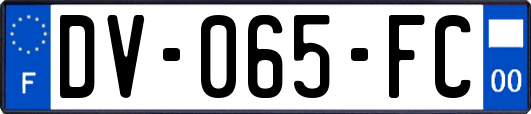 F
DV-065-FC
00